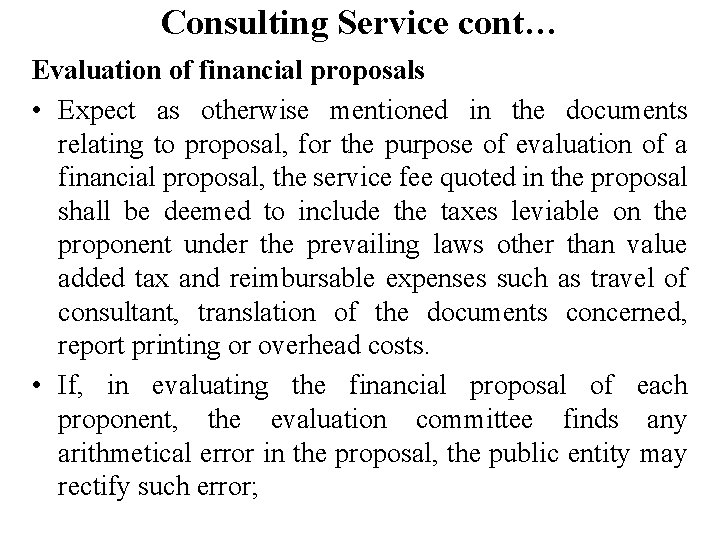 Consulting Service cont…

Evaluation of financial proposals

• Expect as otherwise mentioned in the documents relating to proposal, for the purpose of evaluation of a financial proposal, the service fee quoted in the proposal shall be deemed to include the taxes leviable on the proponent under the prevailing laws other than value added tax and reimbursable expenses such as travel of consultant, translation of the documents concerned, report printing or overhead costs.

• If, in evaluating the financial proposal of each proponent, the evaluation committee finds any arithmetical error in the proposal, the public entity may rectify such error;